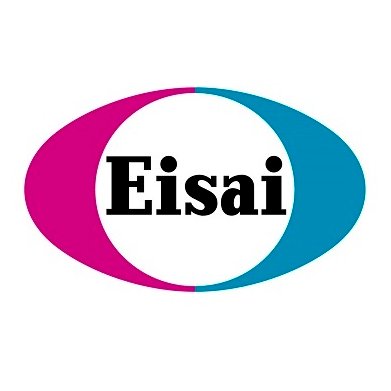 Eisai